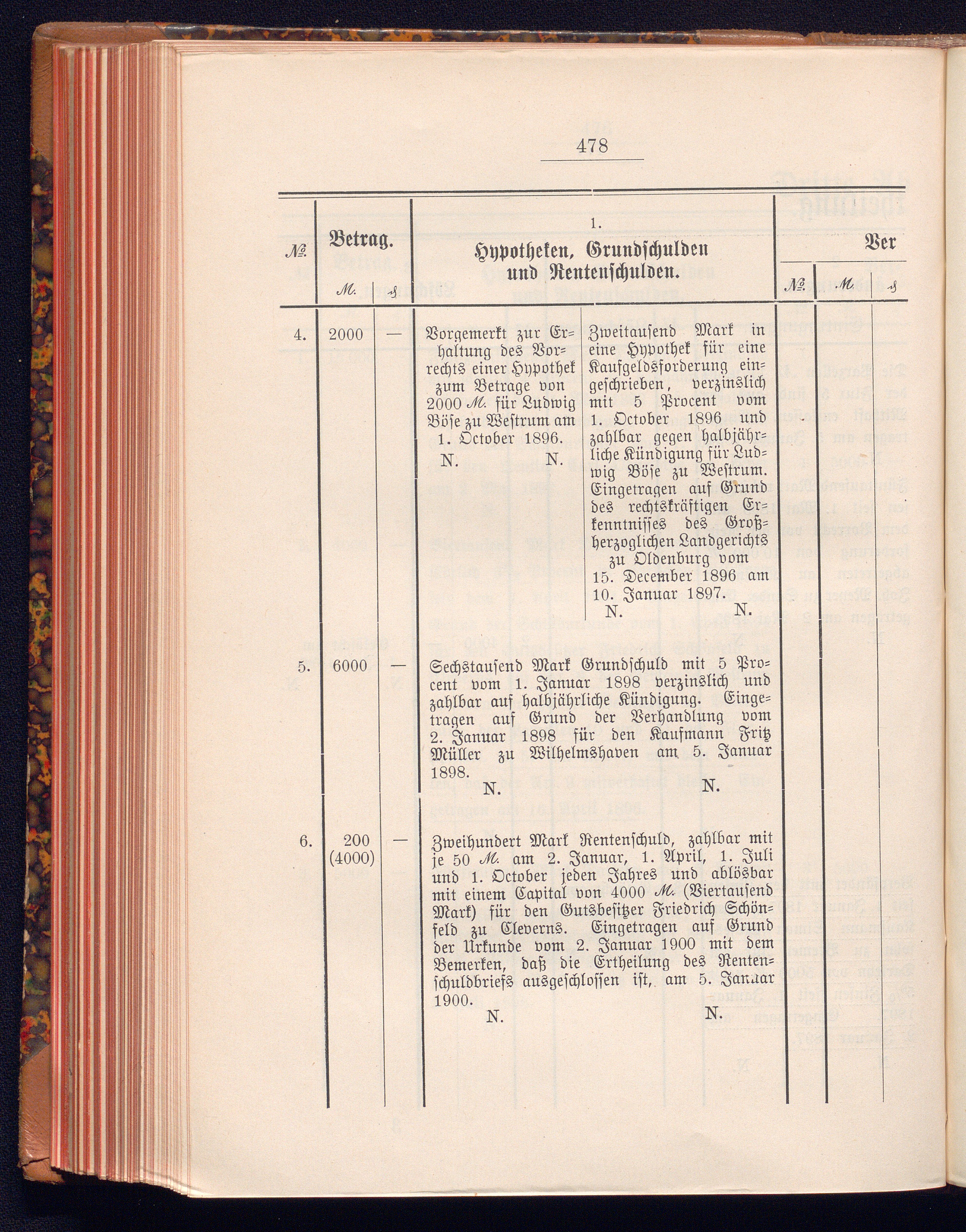 478

| № | Betrag. M. | ₰ | 1. Hypotheken, Grundschulden und Rentenschulden. | | Ver № | M. | ₰ |
|---|---|---|---|---|---|---|---|
| 4. | 2000 | — | Vorgemerkt zur Erhaltung des Vorrechts einer Hypothek zum Betrage von 2000 M. für Ludwig Böse zu Westrum am 1. October 1896. N. N. | Zweitausend Mark in eine Hypothek für eine Kaufgeldsforderung eingeschrieben, verzinslich mit 5 Procent vom 1. October 1896 und zahlbar gegen halbjährliche Kündigung für Ludwig Böse zu Westrum. Eingetragen auf Grund des rechtskräftigen Erkenntnisses des Großherzoglichen Landgerichts zu Oldenburg vom 15. December 1896 am 10. Januar 1897. N. N. | | | |
| 5. | 6000 | — | Sechstausend Mark Grundschuld mit 5 Procent vom 1. Januar 1898 verzinslich und zahlbar auf halbjährliche Kündigung. Eingetragen auf Grund der Verhandlung vom 2. Januar 1898 für den Kaufmann Fritz Müller zu Wilhelmshaven am 5. Januar 1898. N. N. | | | | |
| 6. | 200 (4000) | — | Zweihundert Mark Rentenschuld, zahlbar mit je 50 M. am 2. Januar, 1. April, 1. Juli und 1. October jeden Jahres und ablösbar mit einem Capital von 4000 M. (Viertausend Mark) für den Gutsbesitzer Friedrich Schönfeld zu Cleverns. Eingetragen auf Grund der Urkunde vom 2. Januar 1900 mit dem Bemerken, daß die Ertheilung des Rentenschuldbriefs ausgeschlossen ist, am 5. Januar 1900. N. N. | | | | |